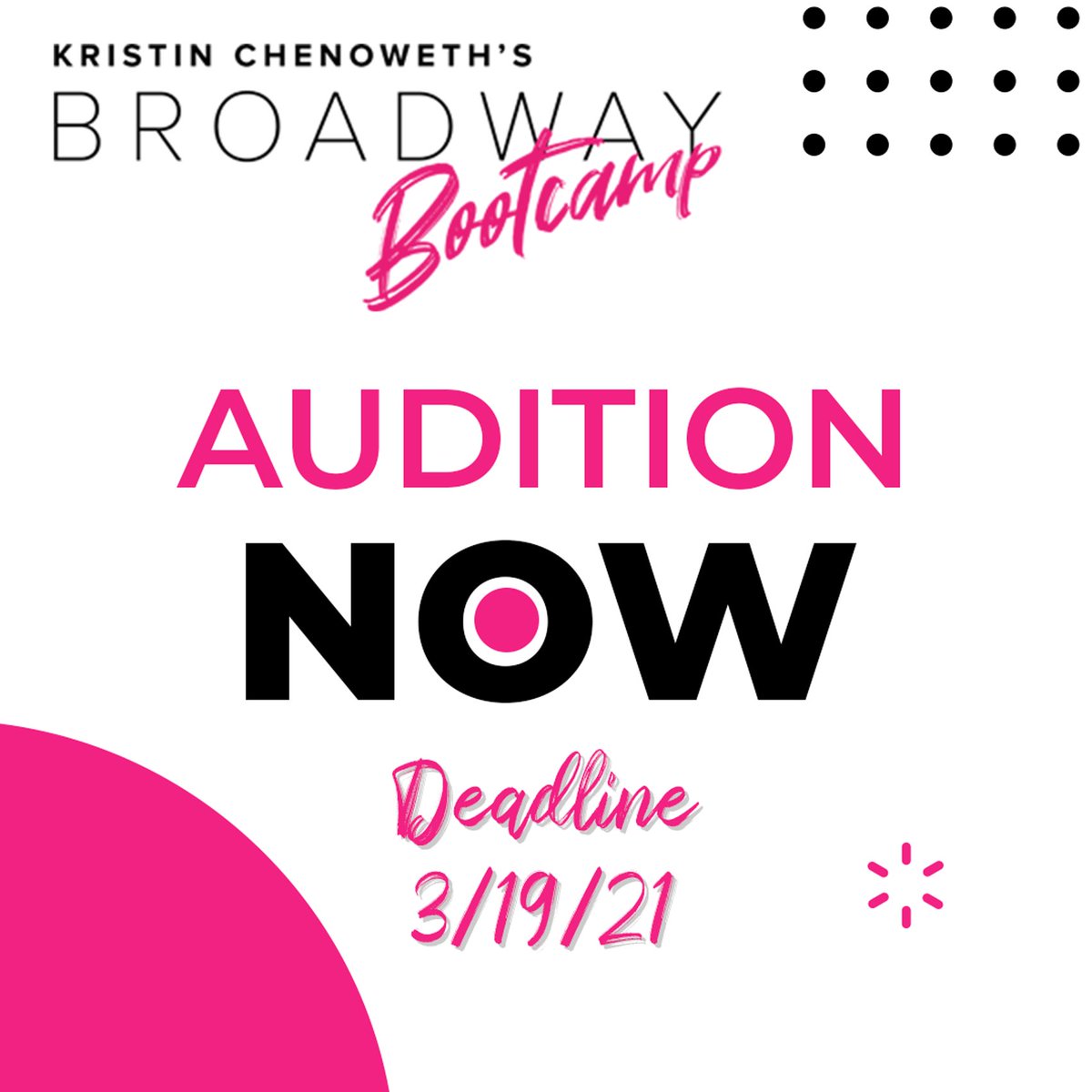 KRISTIN CHENOWETH'S
BROADWAY
Bootcamp

AUDITION
NOW

Deadline
3/19/21